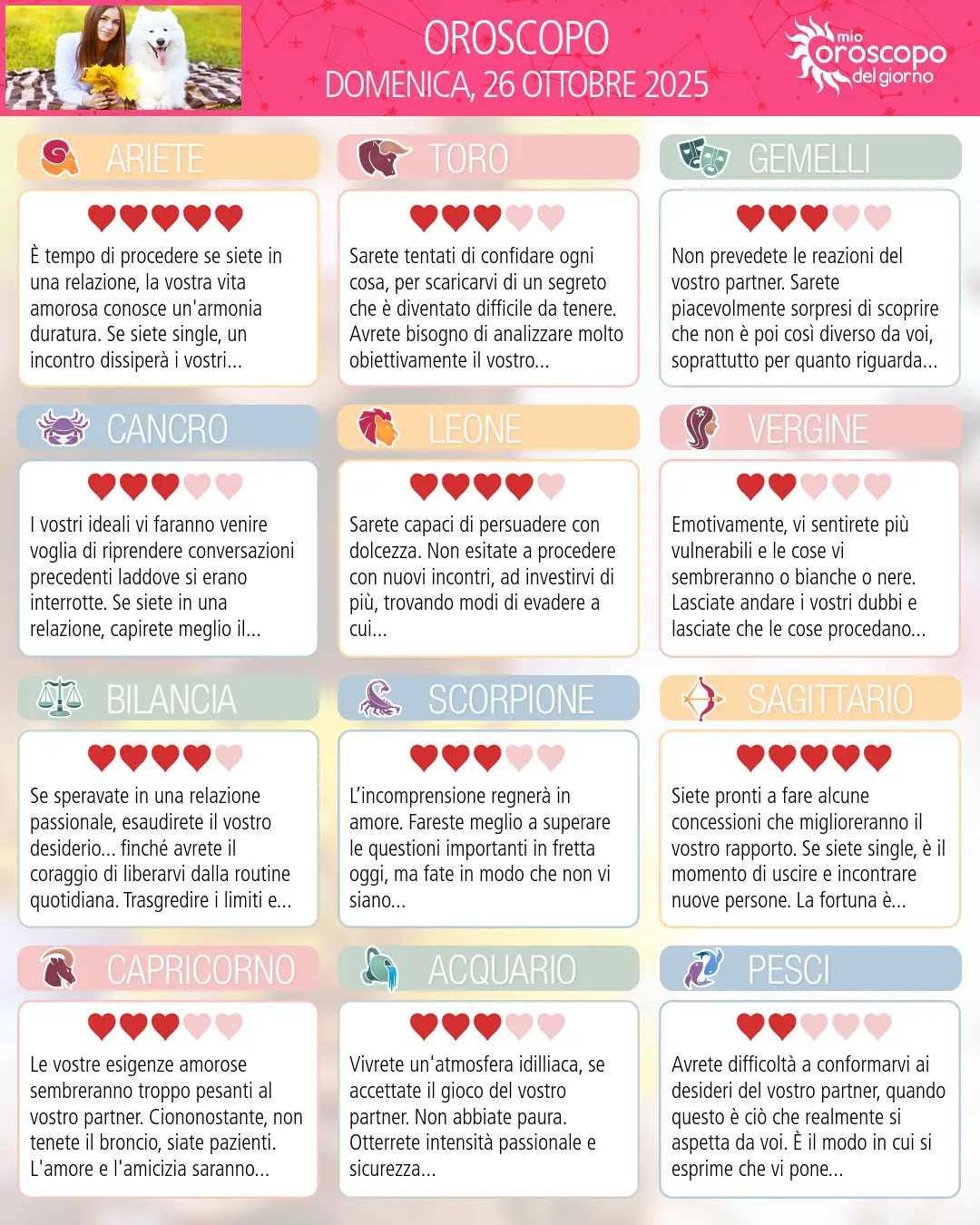 OROSCOPO
DOMENICA, 26 OTTOBRE 2025

mio
oroscopo
del giorno

ARIETE

È tempo di procedere se siete in una relazione, la vostra vita amorosa conosce un'armonia duratura. Se siete single, un incontro dissiperà i vostri...

TORO

Sarete tentati di confidare ogni cosa, per scaricarvi di un segreto che è diventato difficile da tenere. Avrete bisogno di analizzare molto obiettivamente il vostro...

GEMELLI

Non prevedete le reazioni del vostro partner. Sarete piacevolmente sorpresi di scoprire che non è poi così diverso da voi, soprattutto per quanto riguarda...

CANCRO

I vostri ideali vi faranno venire voglia di riprendere conversazioni precedenti laddove si erano interrotte. Se siete in una relazione, capirete meglio il...

LEONE

Sarete capaci di persuadere con dolcezza. Non esitate a procedere con nuovi incontri, ad investirvi di più, trovando modi di evadere a cui...

VERGINE

Emotivamente, vi sentirete più vulnerabili e le cose vi sembreranno o bianche o nere. Lasciate andare i vostri dubbi e lasciate che le cose procedano...

BILANCIA

Se speravate in una relazione passionale, esaudirete il vostro desiderio... finché avrete il coraggio di liberarvi dalla routine quotidiana. Trasgredire i limiti e...

SCORPIONE

L'incomprensione regnerà in amore. Fareste meglio a superare le questioni importanti in fretta oggi, ma fate in modo che non vi siano...

SAGITTARIO

Siete pronti a fare alcune concessioni che miglioreranno il vostro rapporto. Se siete single, è il momento di uscire e incontrare nuove persone. La fortuna è...

CAPRICORNO

Le vostre esigenze amorose sembreranno troppo pesanti al vostro partner. Ciononostante, non tenete il broncio, siate pazienti. L'amore e l'amicizia saranno...

ACQUARIO

Vivrete un'atmosfera idilliaca, se accettate il gioco del vostro partner. Non abbiate paura. Otterrete intensità passionale e sicurezza...

PESCI

Avrete difficoltà a conformarvi ai desideri del vostro partner, quando questo è ciò che realmente si aspetta da voi. È il modo in cui si esprime che vi pone...